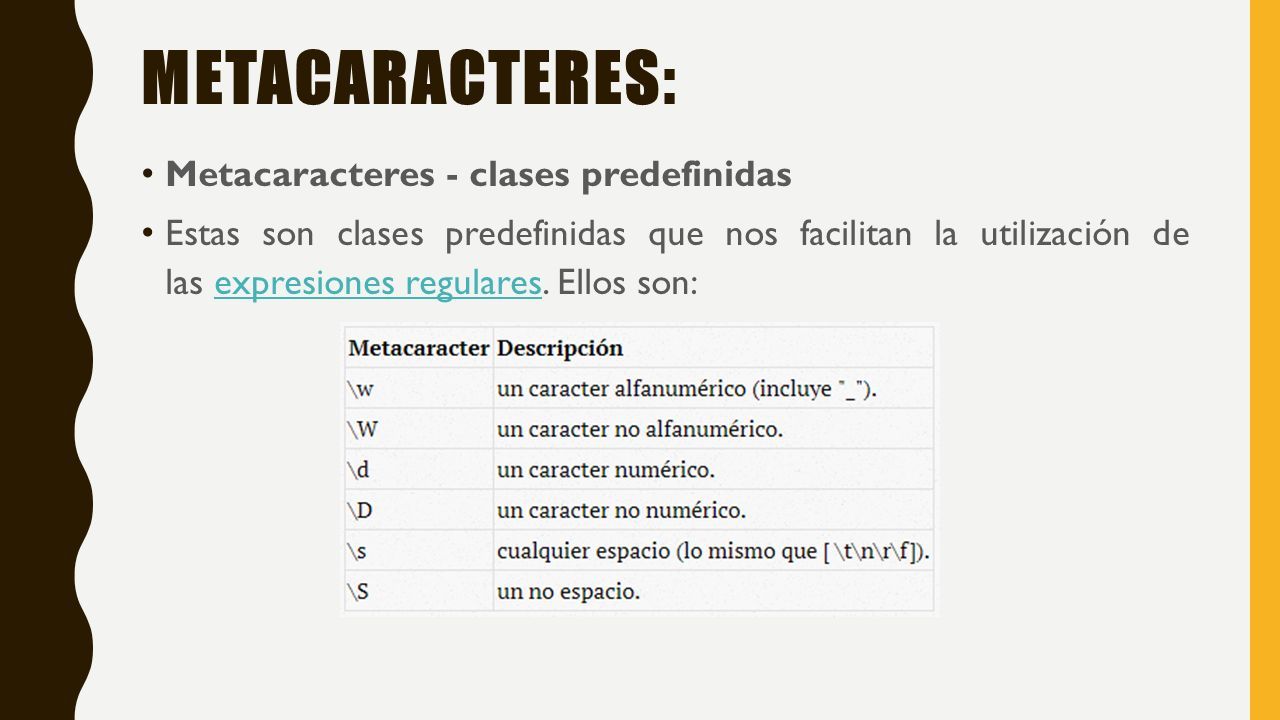 METACARACTERES:

• Metacaracteres - clases predefinidas

• Estas son clases predefinidas que nos facilitan la utilización de las expresiones regulares. Ellos son:

| Metacaracter | Descripción |
|---|---|
| \w | un caracter alfanumérico (incluye "_"). |
| \W | un caracter no alfanumérico. |
| \d | un caracter numérico. |
| \D | un caracter no numérico. |
| \s | cualquier espacio (lo mismo que [ \t\n\r\f]). |
| \S | un no espacio. |